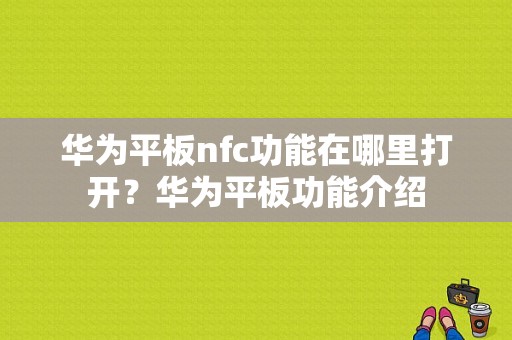 华为平板nfc功能在哪里打开？华为平板功能介绍